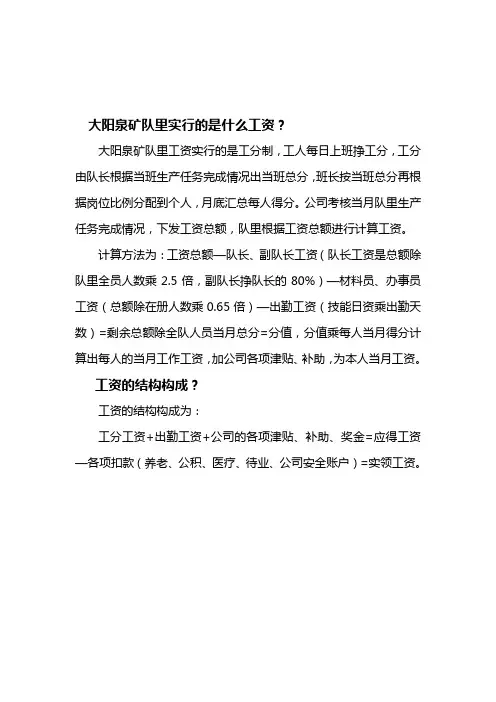 大阳泉矿队里实行的是什么工资？

大阳泉矿队里工资实行的是工分制，工人每日上班挣工分，工分由队长根据当班生产任务完成情况出当班总分，班长按当班总分再根据岗位比例分配到个人，月底汇总每人得分。公司考核当月队里生产任务完成情况，下发工资总额，队里根据工资总额进行计算工资。

计算方法为：工资总额—队长、副队长工资（队长工资是总额除队里全员人数乘 2.5 倍，副队长挣队长的 80%）—材料员、办事员工资（总额除在册人数乘 0.65 倍）—出勤工资（技能日资乘出勤天数）=剩余总额除全队人员当月总分=分值，分值乘每人当月得分计算出每人的当月工作工资，加公司各项津贴、补助，为本人当月工资。

工资的结构构成？

工资的结构构成为：

工分工资+出勤工资+公司的各项津贴、补助、奖金=应得工资—各项扣款（养老、公积、医疗、待业、公司安全账户）=实领工资。